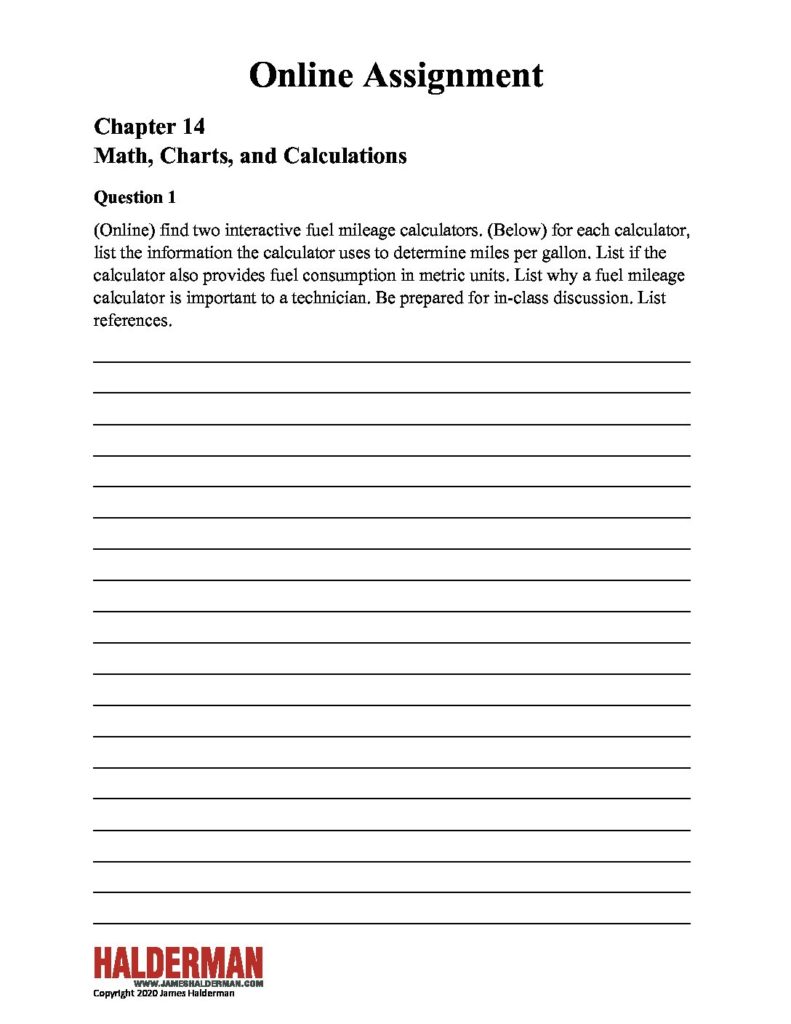 Online Assignment

Chapter 14
Math, Charts, and Calculations

Question 1

(Online) find two interactive fuel mileage calculators. (Below) for each calculator, list the information the calculator uses to determine miles per gallon. List if the calculator also provides fuel consumption in metric units. List why a fuel mileage calculator is important to a technician. Be prepared for in-class discussion. List references.

HALDERMAN
WWW.JAMESHALDERMAN.COM
Copyright 2020 James Halderman